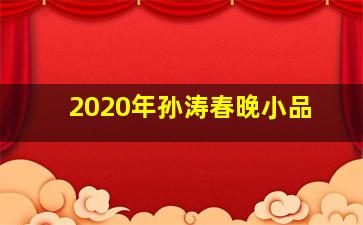 2020年孙涛春晚小品